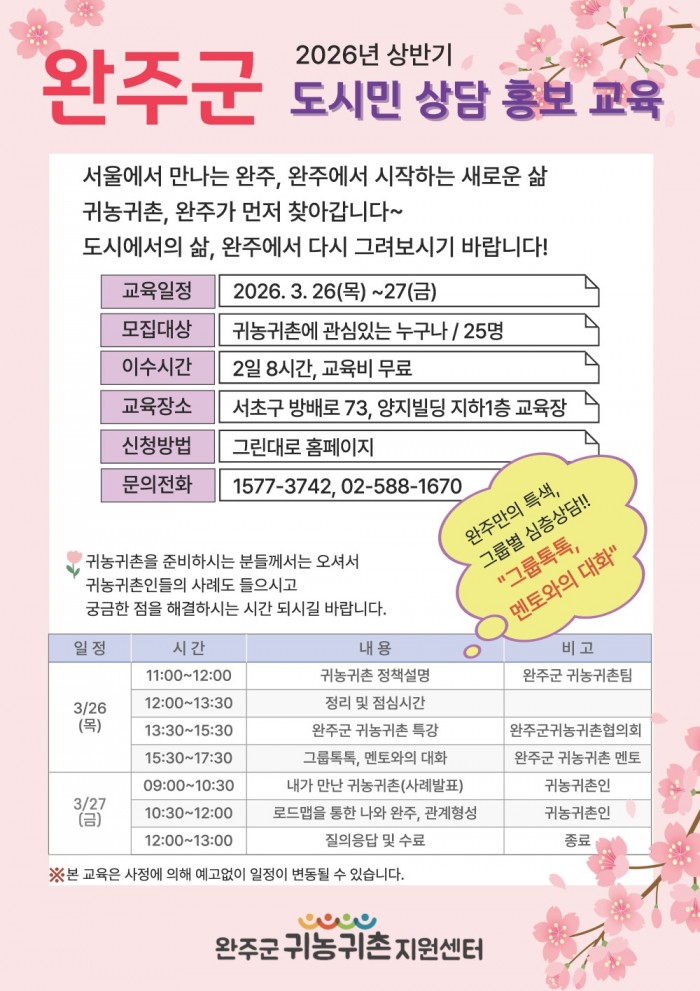 완주군

2026년 상반기
도시민 상담 홍보 교육

서울에서 만나는 완주, 완주에서 시작하는 새로운 삶
귀농귀촌, 완주가 먼저 찾아갑니다~
도시에서의 삶, 완주에서 다시 그려보시기 바랍니다!

교육일정 2026. 3. 26(목) ~27(금)
모집대상 귀농귀촌에 관심있는 누구나 / 25명
이수시간 2일 8시간, 교육비 무료
교육장소 서초구 방배로 73, 양지빌딩 지하1층 교육장
신청방법 그린대로 홈페이지
문의전화 1577-3742, 02-588-1670

완주만의 특색,
그룹별 심층상담!!
"그룹톡톡,
멘토와의 대화"

귀농귀촌을 준비하시는 분들께서는 오셔서
귀농귀촌인들의 사례도 들으시고
궁금한 점을 해결하시는 시간 되시길 바랍니다.

| 일 정 | 시 간 | 내 용 | 비 고 |
|---|---|---|---|
| 3/26 (목) | 11:00~12:00 | 귀농귀촌 정책설명 | 완주군 귀농귀촌팀 |
| | 12:00~13:30 | 정리 및 점심시간 | |
| | 13:30~15:30 | 완주군 귀농귀촌 특강 | 완주군귀농귀촌협의회 |
| | 15:30~17:30 | 그룹톡톡, 멘토와의 대화 | 완주군 귀농귀촌 멘토 |
| 3/27 (금) | 09:00~10:30 | 내가 만난 귀농귀촌(사례발표) | 귀농귀촌인 |
| | 10:30~12:00 | 로드맵을 통한 나와 완주, 관계형성 | 귀농귀촌인 |
| | 12:00~13:00 | 질의응답 및 수료 | 종료 |

※본 교육은 사정에 의해 예고없이 일정이 변동될 수 있습니다.

완주군 귀농귀촌 지원센터